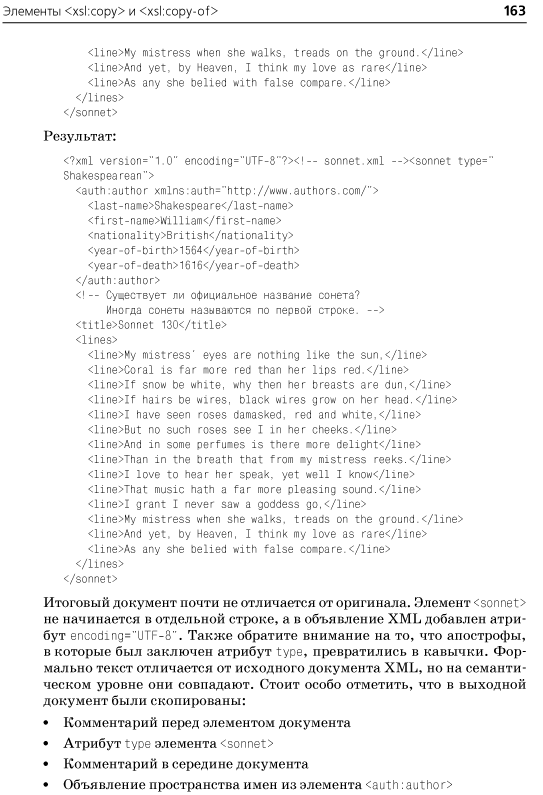 Элементы <xsl:copy> и <xsl:copy-of>

163

<line>My mistress when she walks, treads on the ground.</line>
<line>And yet, by Heaven, I think my love as rare</line>
<line>As any she belied with false compare.</line>
</lines>
</sonnet>

Результат:

<?xml version="1.0" encoding="UTF-8"?><!-- sonnet.xml --><sonnet type="Shakespearean">
<auth:author xmlns:auth="http://www.authors.com/">
<last-name>Shakespeare</last-name>
<first-name>William</first-name>
<nationality>British</nationality>
<year-of-birth>1564</year-of-birth>
<year-of-death>1616</year-of-death>
</auth:author>
<!-- Существует ли официальное название сонета?
Иногда сонеты называются по первой строке. -->
<title>Sonnet 130</title>
<lines>
<line>My mistress' eyes are nothing like the sun,</line>
<line>Coral is far more red than her lips red.</line>
<line>If snow be white, why then her breasts are dun,</line>
<line>If hairs be wires, black wires grow on her head.</line>
<line>I have seen roses damasked, red and white,</line>
<line>But no such roses see I in her cheeks.</line>
<line>And in some perfumes is there more delight</line>
<line>Than in the breath that from my mistress reeks.</line>
<line>I love to hear her speak, yet well I know</line>
<line>That music hath a far more pleasing sound.</line>
<line>I grant I never saw a goddess go,</line>
<line>My mistress when she walks, treads on the ground.</line>
<line>And yet, by Heaven, I think my love as rare</line>
<line>As any she belied with false compare.</line>
</lines>
</sonnet>

Итоговый документ почти не отличается от оригинала. Элемент <sonnet> не начинается в отдельной строке, а в объявление XML добавлен атрибут encoding="UTF-8". Также обратите внимание на то, что апострофы, в которые был заключен атрибут type, превратились в кавычки. Формально текст отличается от исходного документа XML, но на семантическом уровне они совпадают. Стоит особо отметить, что в выходной документ были скопированы:

• Комментарий перед элементом документа
• Атрибут type элемента <sonnet>
• Комментарий в середине документа
• Объявление пространства имен из элемента <auth:author>